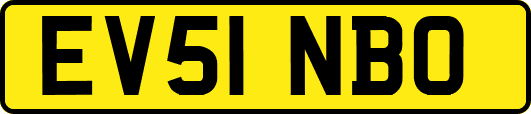 EV51 NBO